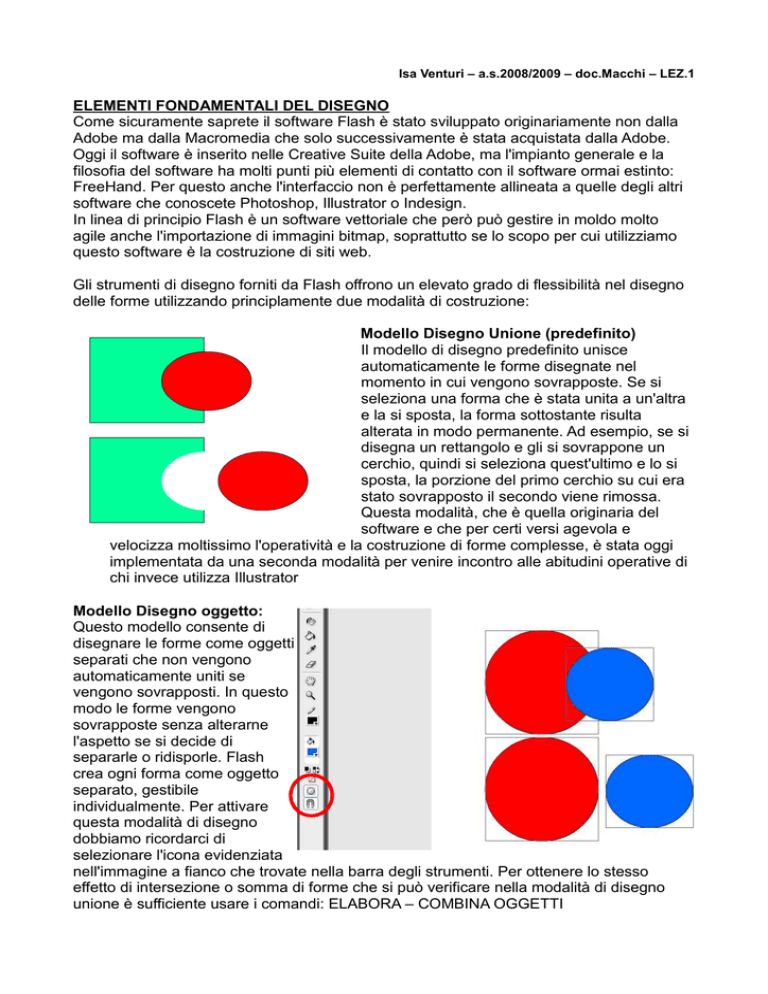 Isa Venturi – a.s.2008/2009 – doc.Macchi – LEZ.1

ELEMENTI FONDAMENTALI DEL DISEGNO
Come sicuramente saprete il software Flash è stato sviluppato originariamente non dalla Adobe ma dalla Macromedia che solo successivamente è stata acquistata dalla Adobe. Oggi il software è inserito nelle Creative Suite della Adobe, ma l'impianto generale e la filosofia del software ha molti punti più elementi di contatto con il software ormai estinto: FreeHand. Per questo anche l'interfaccio non è perfettamente allineata a quelle degli altri software che conoscete Photoshop, Illustrator o Indesign.
In linea di principio Flash è un software vettoriale che però può gestire in moldo molto agile anche l'importazione di immagini bitmap, soprattutto se lo scopo per cui utilizziamo questo software è la costruzione di siti web.

Gli strumenti di disegno forniti da Flash offrono un elevato grado di flessibilità nel disegno delle forme utilizzando principlamente due modalità di costruzione:

Modello Disegno Unione (predefinito)
Il modello di disegno predefinito unisce automaticamente le forme disegnate nel momento in cui vengono sovrapposte. Se si seleziona una forma che è stata unita a un'altra e la si sposta, la forma sottostante risulta alterata in modo permanente. Ad esempio, se si disegna un rettangolo e gli si sovrappone un cerchio, quindi si seleziona quest'ultimo e lo si sposta, la porzione del primo cerchio su cui era stato sovrapposto il secondo viene rimossa. Questa modalità, che è quella originaria del software e che per certi versi agevola e velocizza moltissimo l'operatività e la costruzione di forme complesse, è stata oggi implementata da una seconda modalità per venire incontro alle abitudini operative di chi invece utilizza Illustrator

Modello Disegno oggetto:
Questo modello consente di disegnare le forme come oggetti separati che non vengono automaticamente uniti se vengono sovrapposti. In questo modo le forme vengono sovrapposte senza alterarne l'aspetto se si decide di separarle o ridisporle. Flash crea ogni forma come oggetto separato, gestibile individualmente. Per attivare questa modalità di disegno dobbiamo ricordarci di selezionare l'icona evidenziata nell'immagine a fianco che trovate nella barra degli strumenti. Per ottenere lo stesso effetto di intersezione o somma di forme che si può verificare nella modalità di disegno unione è sufficiente usare i comandi: ELABORA – COMBINA OGGETTI